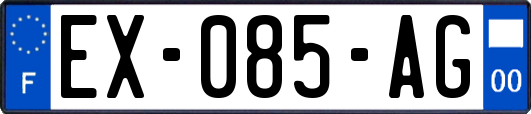 F
EX-085-AG
00